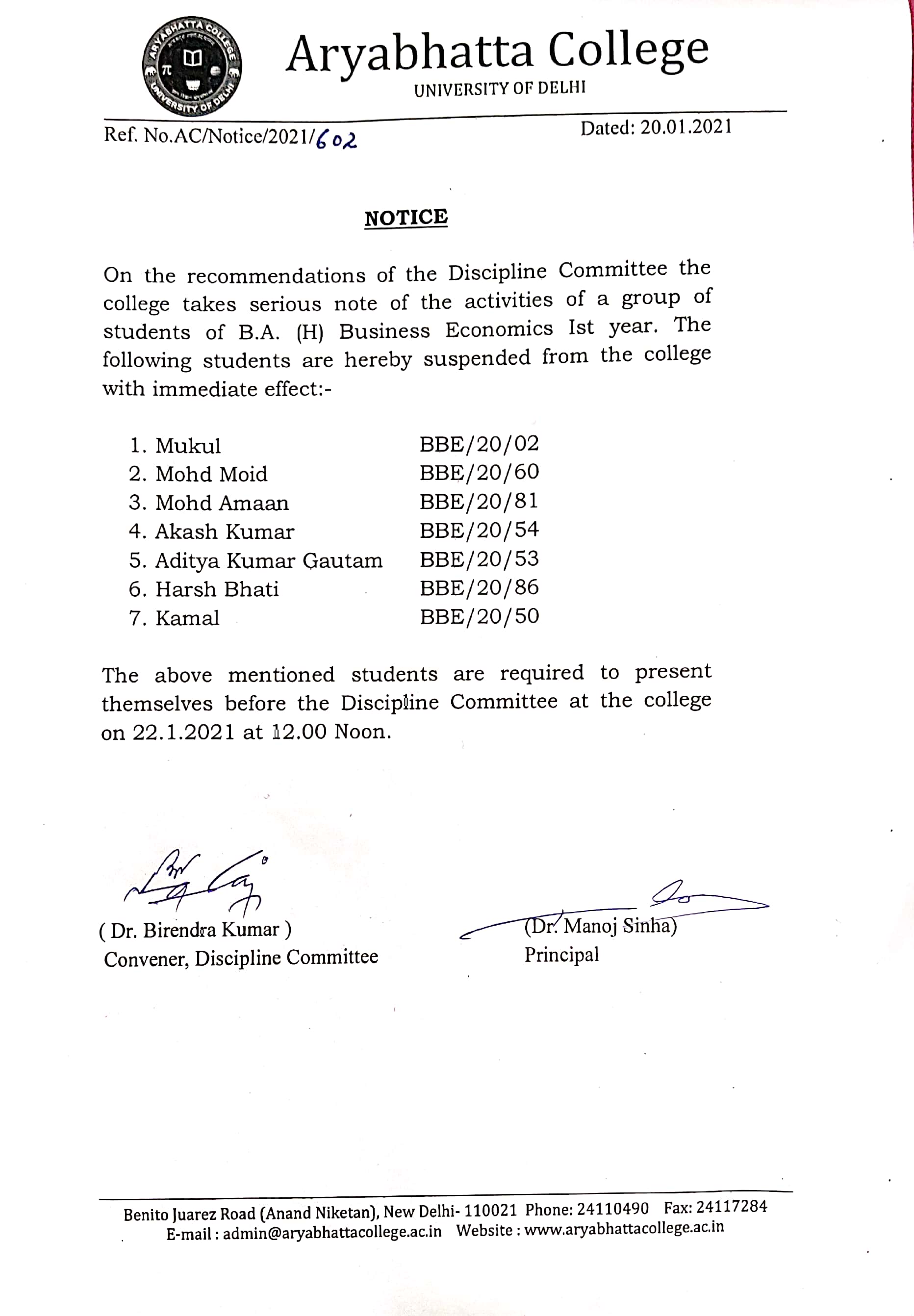 ARYABHATTA COLLEGE UNIVERSITY OF DELHI

Aryabhatta College
UNIVERSITY OF DELHI

Ref. No.AC/Notice/2021/602

Dated: 20.01.2021

NOTICE

On the recommendations of the Discipline Committee the college takes serious note of the activities of a group of students of B.A. (H) Business Economics Ist year. The following students are hereby suspended from the college with immediate effect:-

1. Mukul BBE/20/02
2. Mohd Moid BBE/20/60
3. Mohd Amaan BBE/20/81
4. Akash Kumar BBE/20/54
5. Aditya Kumar Gautam BBE/20/53
6. Harsh Bhati BBE/20/86
7. Kamal BBE/20/50

The above mentioned students are required to present themselves before the Discipline Committee at the college on 22.1.2021 at 12.00 Noon.

( Dr. Birendra Kumar )
Convener, Discipline Committee

(Dr. Manoj Sinha)
Principal

Benito Juarez Road (Anand Niketan), New Delhi- 110021 Phone: 24110490 Fax: 24117284
E-mail : admin@aryabhattacollege.ac.in Website : www.aryabhattacollege.ac.in